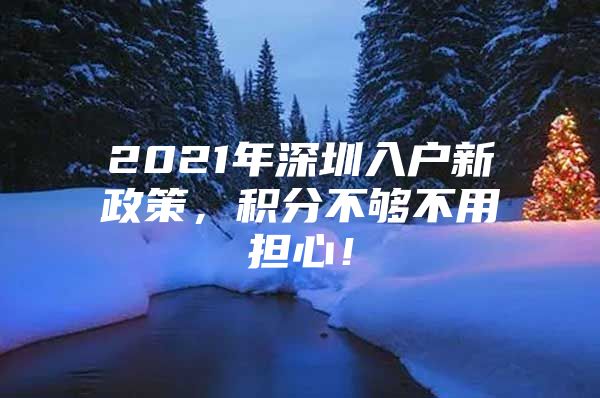 2021年深圳入户新政策，积分不够不用担心！